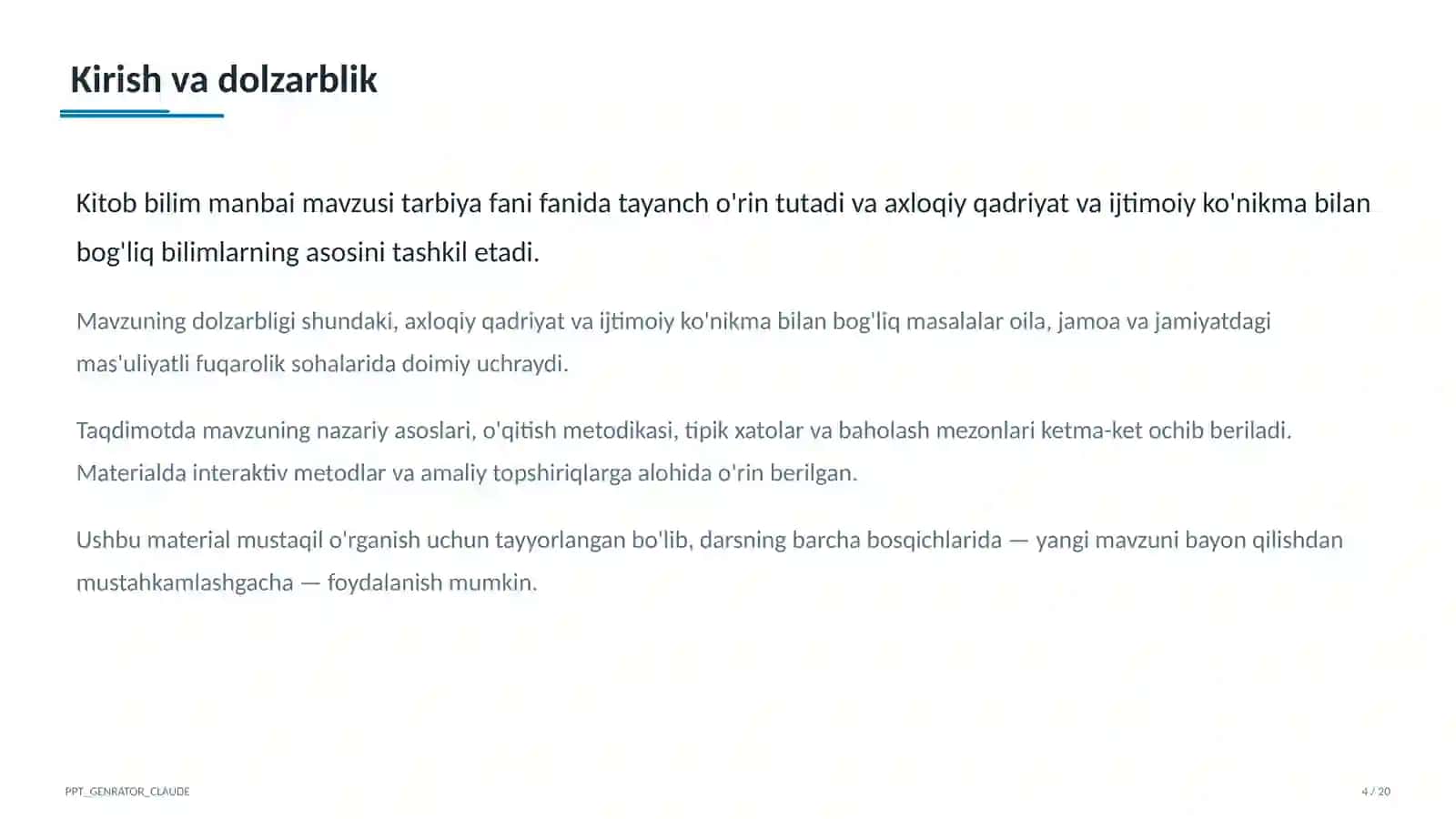 Kirish va dolzarblik

Kitob bilim manbai mavzusi tarbiya fani fanida tayanch o'rin tutadi va axloqiy qadriyat va ijtimoiy ko'nikma bilan bog'liq bilimlarning asosini tashkil etadi.

Mavzuning dolzarbligi shundaki, axloqiy qadriyat va ijtimoiy ko'nikma bilan bog'liq masalalar oila, jamoa va jamiyatdagi mas'uliyatli fuqarolik sohalarida doimiy uchraydi.

Taqdimotda mavzuning nazariy asoslari, o'qitish metodikasi, tipik xatolar va baholash mezonlari ketma-ket ochib beriladi. Materialda interaktiv metodlar va amaliy topshiriqlarga alohida o'rin berilgan.

Ushbu material mustaqil o'rganish uchun tayyorlangan bo'lib, darsning barcha bosqichlarida — yangi mavzuni bayon qilishdan mustahkamlashgacha — foydalanish mumkin.

PPT_GENRATOR_CLAUDE

4 / 20